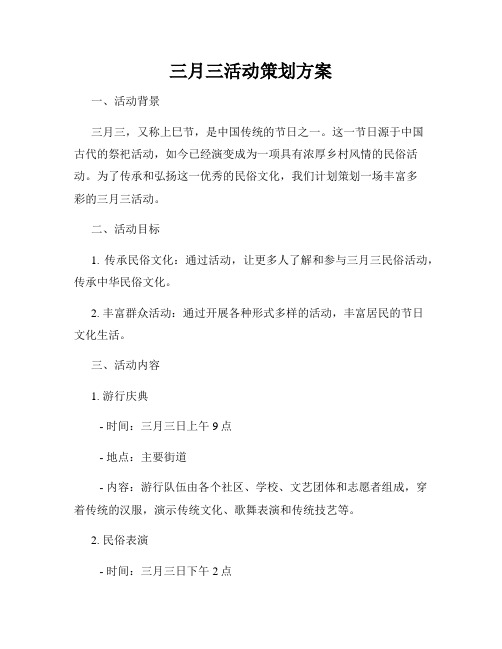 三月三活动策划方案

一、活动背景

三月三，又称上巳节，是中国传统的节日之一。这一节日源于中国古代的祭祀活动，如今已经演变成为一项具有浓厚乡村风情的民俗活动。为了传承和弘扬这一优秀的民俗文化，我们计划策划一场丰富多彩的三月三活动。

二、活动目标

1. 传承民俗文化：通过活动，让更多人了解和参与三月三民俗活动，传承中华民俗文化。

2. 丰富群众活动：通过开展各种形式多样的活动，丰富居民的节日文化生活。

三、活动内容

1. 游行庆典

- 时间：三月三日上午 9 点

- 地点：主要街道

- 内容：游行队伍由各个社区、学校、文艺团体和志愿者组成，穿着传统的汉服，演示传统文化、歌舞表演和传统技艺等。

2. 民俗表演

- 时间：三月三日下午 2 点